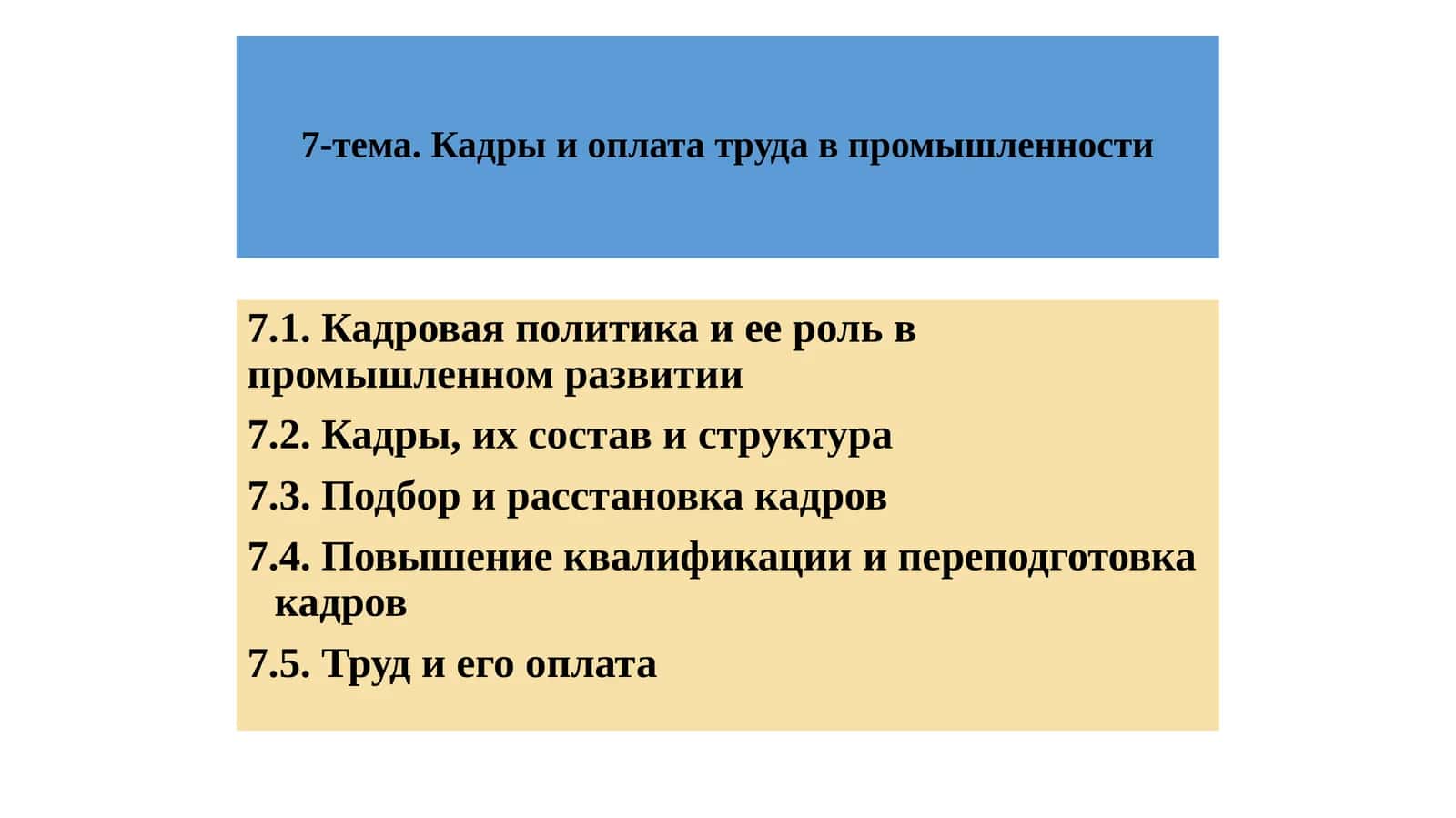 7-тема. Кадры и оплата труда в промышленности

7.1. Кадровая политика и ее роль в промышленном развитии

7.2. Кадры, их состав и структура

7.3. Подбор и расстановка кадров

7.4. Повышение квалификации и переподготовка кадров

7.5. Труд и его оплата